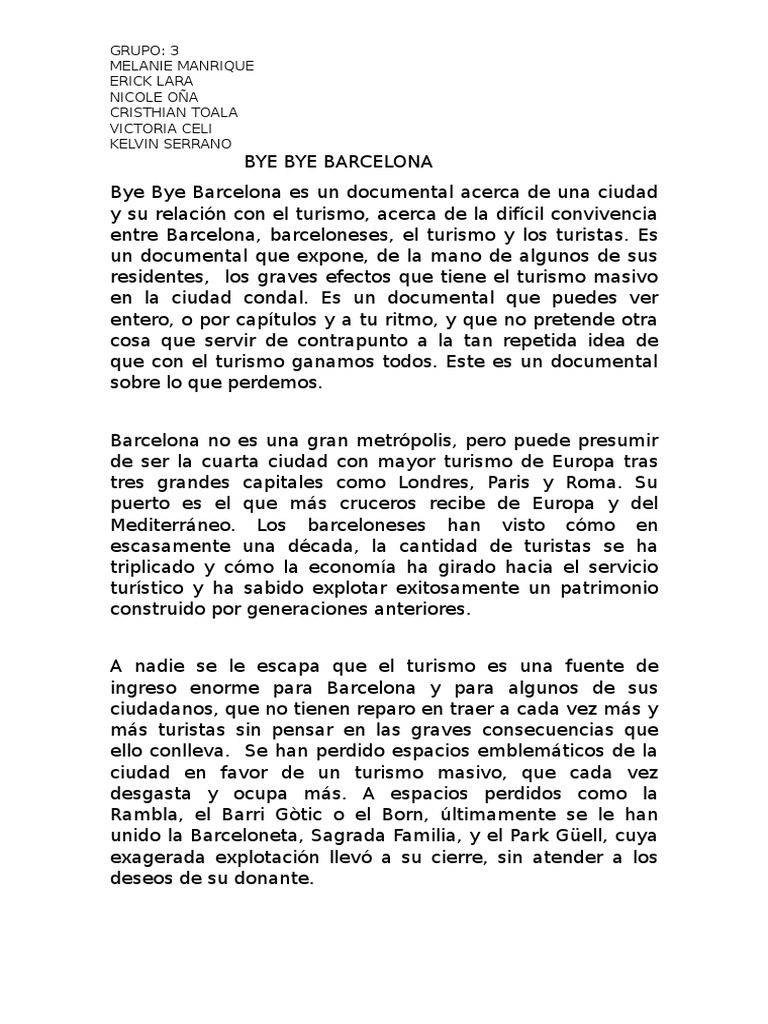 GRUPO: 3
MELANIE MANRIQUE
ERICK LARA
NICOLE OÑA
CRISTHIAN TOALA
VICTORIA CELI
KELVIN SERRANO

BYE BYE BARCELONA

Bye Bye Barcelona es un documental acerca de una ciudad y su relación con el turismo, acerca de la difícil convivencia entre Barcelona, barceloneses, el turismo y los turistas. Es un documental que expone, de la mano de algunos de sus residentes, los graves efectos que tiene el turismo masivo en la ciudad condal. Es un documental que puedes ver entero, o por capítulos y a tu ritmo, y que no pretende otra cosa que servir de contrapunto a la tan repetida idea de que con el turismo ganamos todos. Este es un documental sobre lo que perdemos.

Barcelona no es una gran metrópolis, pero puede presumir de ser la cuarta ciudad con mayor turismo de Europa tras tres grandes capitales como Londres, Paris y Roma. Su puerto es el que más cruceros recibe de Europa y del Mediterráneo. Los barceloneses han visto cómo en escasamente una década, la cantidad de turistas se ha triplicado y cómo la economía ha girado hacia el servicio turístico y ha sabido explotar exitosamente un patrimonio construido por generaciones anteriores.

A nadie se le escapa que el turismo es una fuente de ingreso enorme para Barcelona y para algunos de sus ciudadanos, que no tienen reparo en traer a cada vez más y más turistas sin pensar en las graves consecuencias que ello conlleva. Se han perdido espacios emblemáticos de la ciudad en favor de un turismo masivo, que cada vez desgasta y ocupa más. A espacios perdidos como la Rambla, el Barri Gòtic o el Born, últimamente se le han unido la Barceloneta, Sagrada Familia, y el Park Güell, cuya exagerada explotación llevó a su cierre, sin atender a los deseos de su donante.